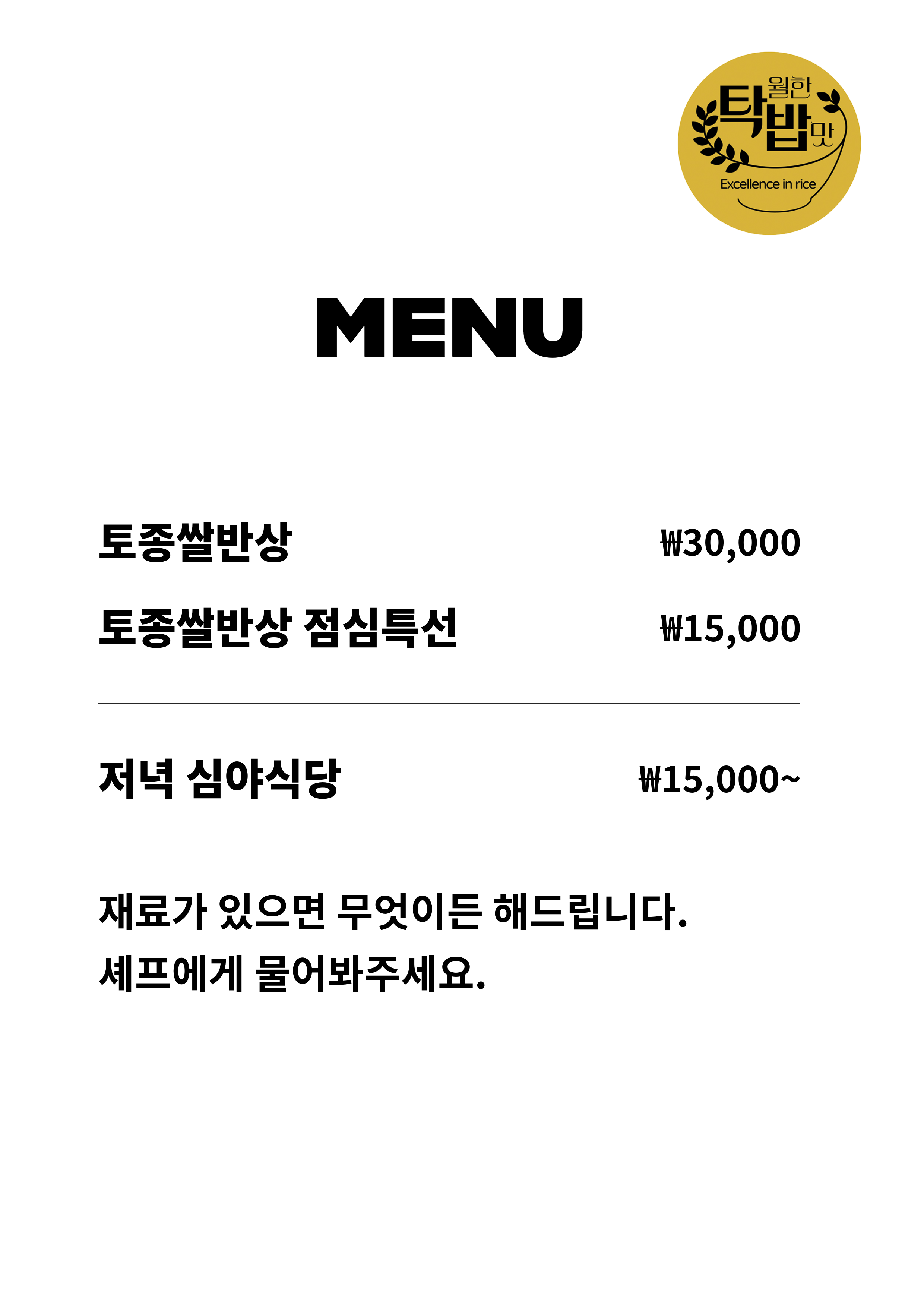 월한
탁밥
맛
Excellence in rice

MENU

토종쌀반상 ₩30,000

토종쌀반상 점심특선 ₩15,000

저녁 심야식당 ₩15,000~

재료가 있으면 무엇이든 해드립니다.
셰프에게 물어봐주세요.